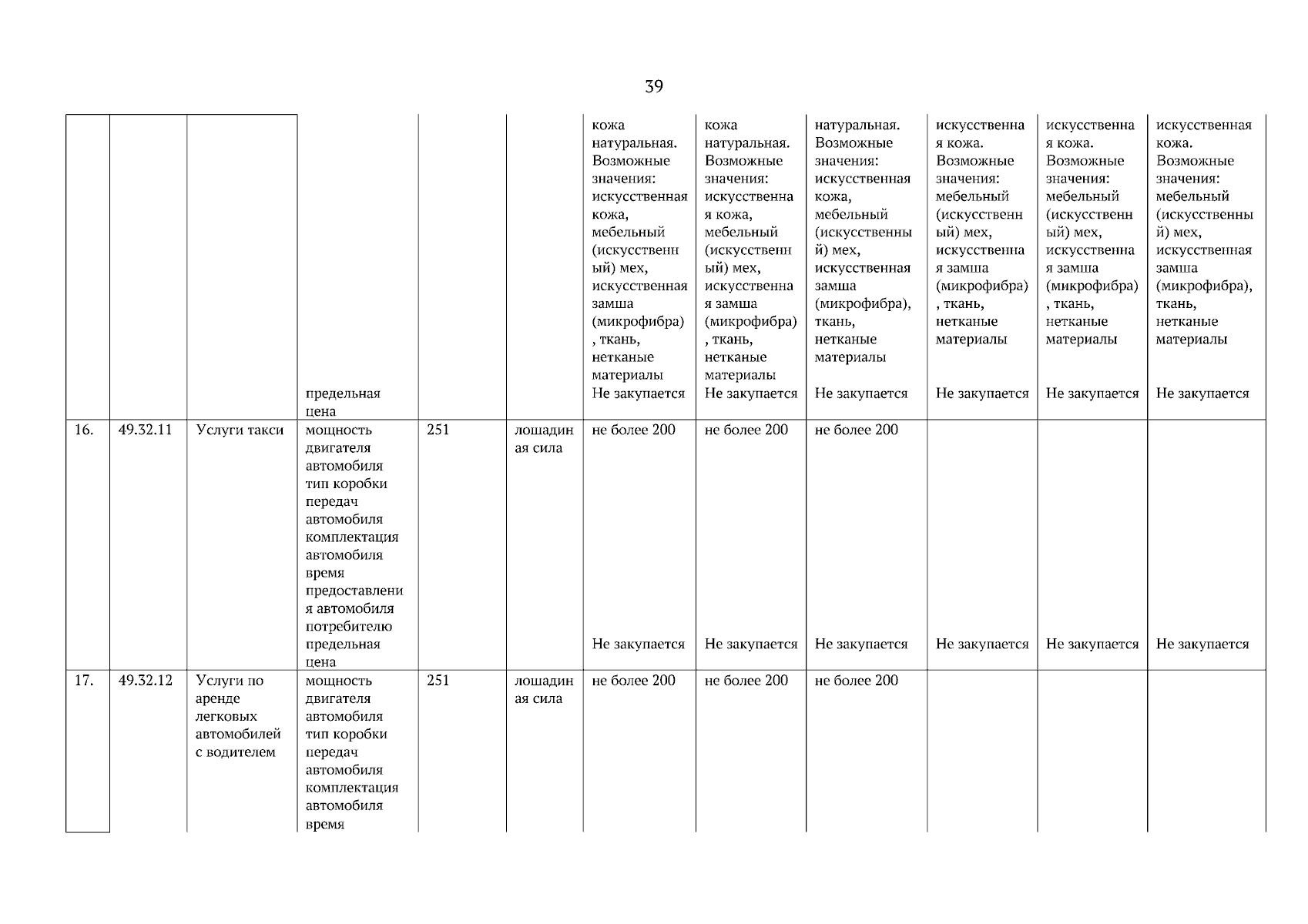 39

| | | | | | | | | | | | |
|---|---|---|---|---|---|---|---|---|---|---|---|
| | | | предельная цена | | | кожа натуральная. Возможные значения: искусственная кожа, мебельный (искусственный) мех, искусственная замша (микрофибра), ткань, нетканые материалы Не закупается | кожа натуральная. Возможные значения: искусственная кожа, мебельный (искусственный) мех, искусственная замша (микрофибра), ткань, нетканые материалы Не закупается | натуральная. Возможные значения: искусственная кожа, мебельный (искусственный) мех, искусственная замша (микрофибра), ткань, нетканые материалы Не закупается | искусственная кожа. Возможные значения: мебельный (искусственный) мех, искусственная замша (микрофибра), ткань, нетканые материалы Не закупается | искусственная кожа. Возможные значения: мебельный (искусственный) мех, искусственная замша (микрофибра), ткань, нетканые материалы Не закупается | искусственная кожа. Возможные значения: мебельный (искусственный) мех, искусственная замша (микрофибра), ткань, нетканые материалы Не закупается |
| 16. | 49.32.11 | Услуги такси | мощность двигателя автомобиля тип коробки передач автомобиля комплектация автомобиля время предоставления автомобиля потребителю предельная цена | 251 | лошадиная сила | не более 200 Не закупается | не более 200 Не закупается | не более 200 Не закупается | Не закупается | Не закупается | Не закупается |
| 17. | 49.32.12 | Услуги по аренде легковых автомобилей с водителем | мощность двигателя автомобиля тип коробки передач автомобиля комплектация автомобиля время | 251 | лошадиная сила | не более 200 | не более 200 | не более 200 | | | |